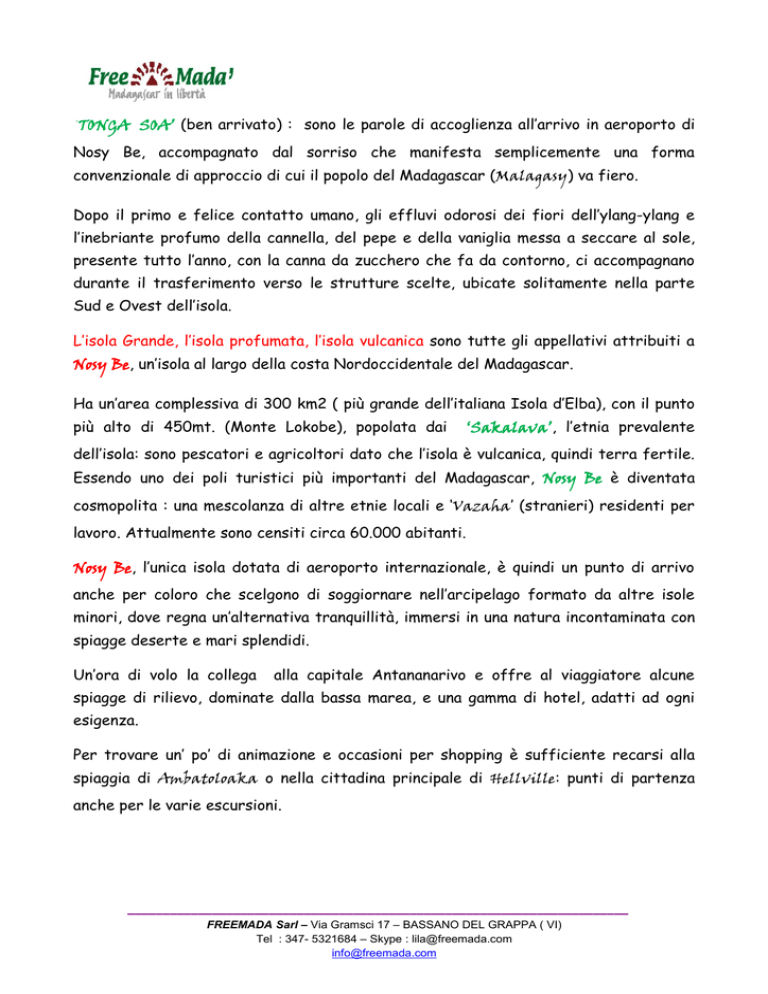 Free Mada'
Madagascar in libertà

'TONGA SOA' (ben arrivato) : sono le parole di accoglienza all'arrivo in aeroporto di Nosy Be, accompagnato dal sorriso che manifesta semplicemente una forma convenzionale di approccio di cui il popolo del Madagascar (Malagasy) va fiero.

Dopo il primo e felice contatto umano, gli effluvi odorosi dei fiori dell'ylang-ylang e l'inebriante profumo della cannella, del pepe e della vaniglia messa a seccare al sole, presente tutto l'anno, con la canna da zucchero che fa da contorno, ci accompagnano durante il trasferimento verso le strutture scelte, ubicate solitamente nella parte Sud e Ovest dell'isola.

L'isola Grande, l'isola profumata, l'isola vulcanica sono tutte gli appellativi attribuiti a Nosy Be, un'isola al largo della costa Nordoccidentale del Madagascar.

Ha un'area complessiva di 300 km2 ( più grande dell'italiana Isola d'Elba), con il punto più alto di 450mt. (Monte Lokobe), popolata dai 'Sakalava', l'etnia prevalente dell'isola: sono pescatori e agricoltori dato che l'isola è vulcanica, quindi terra fertile. Essendo uno dei poli turistici più importanti del Madagascar, Nosy Be è diventata cosmopolita : una mescolanza di altre etnie locali e 'Vazaha' (stranieri) residenti per lavoro. Attualmente sono censiti circa 60.000 abitanti.

Nosy Be, l'unica isola dotata di aeroporto internazionale, è quindi un punto di arrivo anche per coloro che scelgono di soggiornare nell'arcipelago formato da altre isole minori, dove regna un'alternativa tranquillità, immersi in una natura incontaminata con spiagge deserte e mari splendidi.

Un'ora di volo la collega alla capitale Antananarivo e offre al viaggiatore alcune spiagge di rilievo, dominate dalla bassa marea, e una gamma di hotel, adatti ad ogni esigenza.

Per trovare un' po' di animazione e occasioni per shopping è sufficiente recarsi alla spiaggia di Ambatoloaka o nella cittadina principale di Hellville: punti di partenza anche per le varie escursioni.

FREEMADA Sarl – Via Gramsci 17 – BASSANO DEL GRAPPA ( VI)
Tel : 347- 5321684 – Skype : lila@freemada.com
info@freemada.com